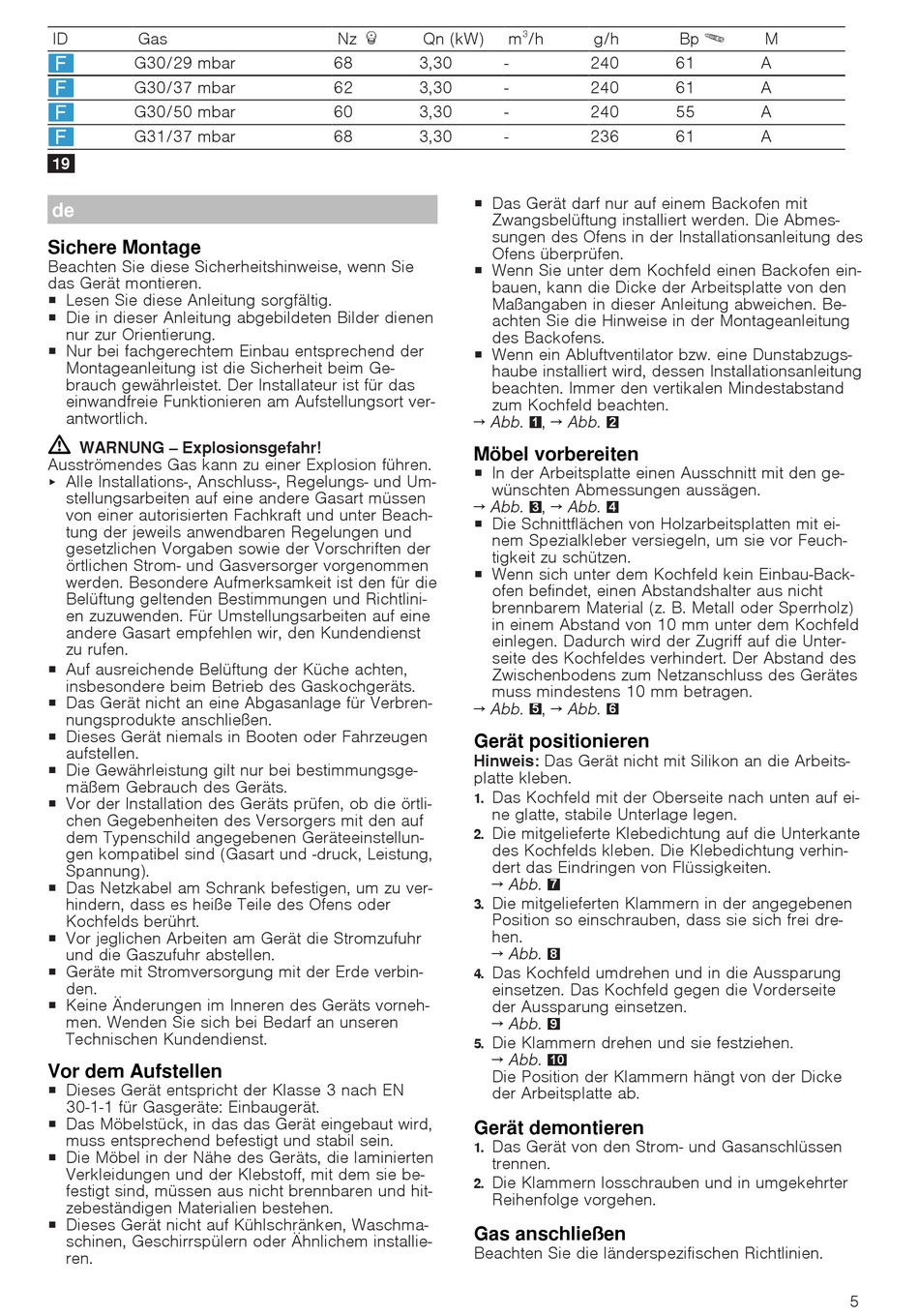 | ID | Gas | Nz | Qn (kW) | $m^3/h$ | g/h | Bp | M |
|---|---|---|---|---|---|---|---|
| F | G30/29 mbar | 68 | 3,30 | - | 240 | 61 | A |
| F | G30/37 mbar | 62 | 3,30 | - | 240 | 61 | A |
| F | G30/50 mbar | 60 | 3,30 | - | 240 | 55 | A |
| F | G31/37 mbar | 68 | 3,30 | - | 236 | 61 | A |

19

de

Sichere Montage
Beachten Sie diese Sicherheitshinweise, wenn Sie das Gerät montieren.
■ Lesen Sie diese Anleitung sorgfältig.
■ Die in dieser Anleitung abgebildeten Bilder dienen nur zur Orientierung.
■ Nur bei fachgerechtem Einbau entsprechend der Montageanleitung ist die Sicherheit beim Gebrauch gewährleistet. Der Installateur ist für das einwandfreie Funktionieren am Aufstellungsort verantwortlich.

WARNUNG – Explosionsgefahr!
Ausströmendes Gas kann zu einer Explosion führen.
▸ Alle Installations-, Anschluss-, Regelungs- und Umstellungsarbeiten auf eine andere Gasart müssen von einer autorisierten Fachkraft und unter Beachtung der jeweils anwendbaren Regelungen und gesetzlichen Vorgaben sowie der Vorschriften der örtlichen Strom- und Gasversorger vorgenommen werden. Besondere Aufmerksamkeit ist den für die Belüftung geltenden Bestimmungen und Richtlinien zuzuwenden. Für Umstellungsarbeiten auf eine andere Gasart empfehlen wir, den Kundendienst zu rufen.
■ Auf ausreichende Belüftung der Küche achten, insbesondere beim Betrieb des Gaskochgeräts.
■ Das Gerät nicht an eine Abgasanlage für Verbrennungsprodukte anschließen.
■ Dieses Gerät niemals in Booten oder Fahrzeugen aufstellen.
■ Die Gewährleistung gilt nur bei bestimmungsgemäßem Gebrauch des Geräts.
■ Vor der Installation des Geräts prüfen, ob die örtlichen Gegebenheiten des Versorgers mit den auf dem Typenschild angegebenen Geräteeinstellungen kompatibel sind (Gasart und -druck, Leistung, Spannung).
■ Das Netzkabel am Schrank befestigen, um zu verhindern, dass es heiße Teile des Ofens oder Kochfelds berührt.
■ Vor jeglichen Arbeiten am Gerät die Stromzufuhr und die Gaszufuhr abstellen.
■ Geräte mit Stromversorgung mit der Erde verbinden.
■ Keine Änderungen im Inneren des Geräts vornehmen. Wenden Sie sich bei Bedarf an unseren Technischen Kundendienst.

Vor dem Aufstellen
■ Dieses Gerät entspricht der Klasse 3 nach EN 30-1-1 für Gasgeräte: Einbaugerät.
■ Das Möbelstück, in das das Gerät eingebaut wird, muss entsprechend befestigt und stabil sein.
■ Die Möbel in der Nähe des Geräts, die laminierten Verkleidungen und der Klebstoff, mit dem sie befestigt sind, müssen aus nicht brennbaren und hitzebeständigen Materialien bestehen.
■ Dieses Gerät nicht auf Kühlschränken, Waschmaschinen, Geschirrspülern oder Ähnlichem installieren.
■ Das Gerät darf nur auf einem Backofen mit Zwangsbelüftung installiert werden. Die Abmessungen des Ofens in der Installationsanleitung des Ofens überprüfen.
■ Wenn Sie unter dem Kochfeld einen Backofen einbauen, kann die Dicke der Arbeitsplatte von den Maßangaben in dieser Anleitung abweichen. Beachten Sie die Hinweise in der Montageanleitung des Backofens.
■ Wenn ein Abluftventilator bzw. eine Dunstabzugshaube installiert wird, dessen Installationsanleitung beachten. Immer den vertikalen Mindestabstand zum Kochfeld beachten.
→ Abb. 1, → Abb. 2

Möbel vorbereiten
■ In der Arbeitsplatte einen Ausschnitt mit den gewünschten Abmessungen aussägen.
→ Abb. 3, → Abb. 4
■ Die Schnittflächen von Holzarbeitsplatten mit einem Spezialkleber versiegeln, um sie vor Feuchtigkeit zu schützen.
■ Wenn sich unter dem Kochfeld kein Einbau-Backofen befindet, einen Abstandshalter aus nicht brennbarem Material (z. B. Metall oder Sperrholz) in einem Abstand von 10 mm unter dem Kochfeld einlegen. Dadurch wird der Zugriff auf die Unterseite des Kochfeldes verhindert. Der Abstand des Zwischenbodens zum Netzanschluss des Gerätes muss mindestens 10 mm betragen.
→ Abb. 5, → Abb. 6

Gerät positionieren
Hinweis: Das Gerät nicht mit Silikon an die Arbeitsplatte kleben.
1. Das Kochfeld mit der Oberseite nach unten auf eine glatte, stabile Unterlage legen.
2. Die mitgelieferte Klebedichtung auf die Unterkante des Kochfelds kleben. Die Klebedichtung verhindert das Eindringen von Flüssigkeiten.
→ Abb. 7
3. Die mitgelieferten Klammern in der angegebenen Position so einschrauben, dass sie sich frei drehen.
→ Abb. 8
4. Das Kochfeld umdrehen und in die Aussparung einsetzen. Das Kochfeld gegen die Vorderseite der Aussparung einsetzen.
→ Abb. 9
5. Die Klammern drehen und sie festziehen.
→ Abb. 10
Die Position der Klammern hängt von der Dicke der Arbeitsplatte ab.

Gerät demontieren
1. Das Gerät von den Strom- und Gasanschlüssen trennen.
2. Die Klammern losschrauben und in umgekehrter Reihenfolge vorgehen.

Gas anschließen
Beachten Sie die länderspezifischen Richtlinien.

5